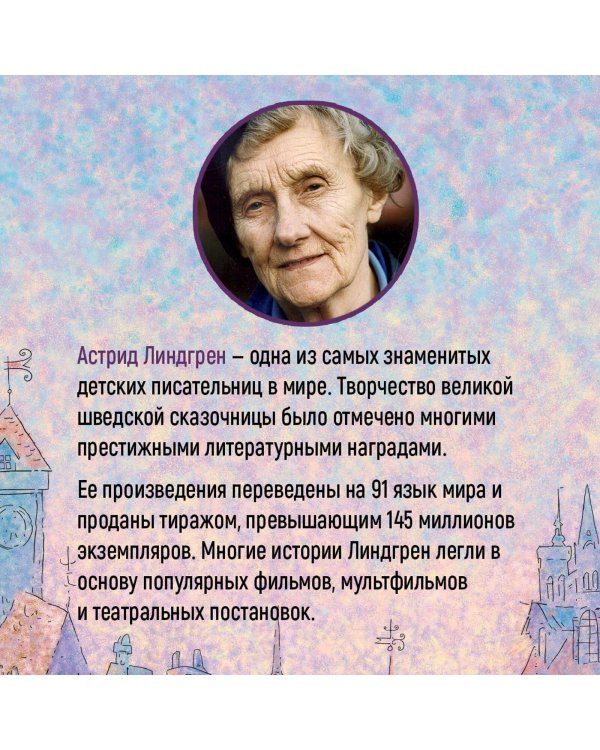 Астрид Линдгрен – одна из самых знаменитых детских писательниц в мире. Творчество великой шведской сказочницы было отмечено многими престижными литературными наградами.

Ее произведения переведены на 91 язык мира и проданы тиражом, превышающим 145 миллионов экземпляров. Многие истории Линдгрен легли в основу популярных фильмов, мультфильмов и театральных постановок.